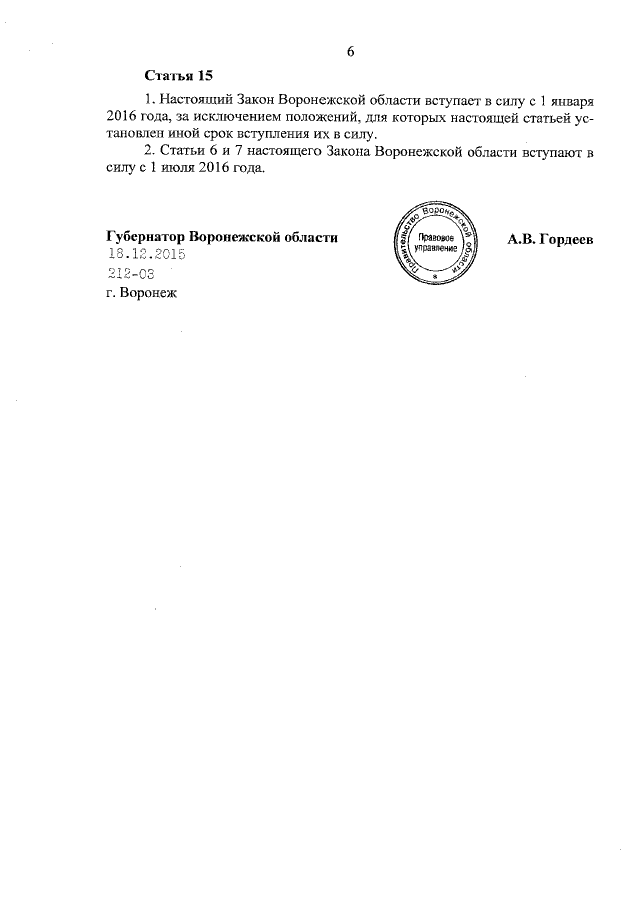 6

Статья 15

1. Настоящий Закон Воронежской области вступает в силу с 1 января 2016 года, за исключением положений, для которых настоящей статьей установлен иной срок вступления их в силу.

2. Статьи 6 и 7 настоящего Закона Воронежской области вступают в силу с 1 июля 2016 года.

Губернатор Воронежской области

Правительство Воронежской области
Правовое управление

А.В. Гордеев

18.12.2015
212-ОЗ
г. Воронеж